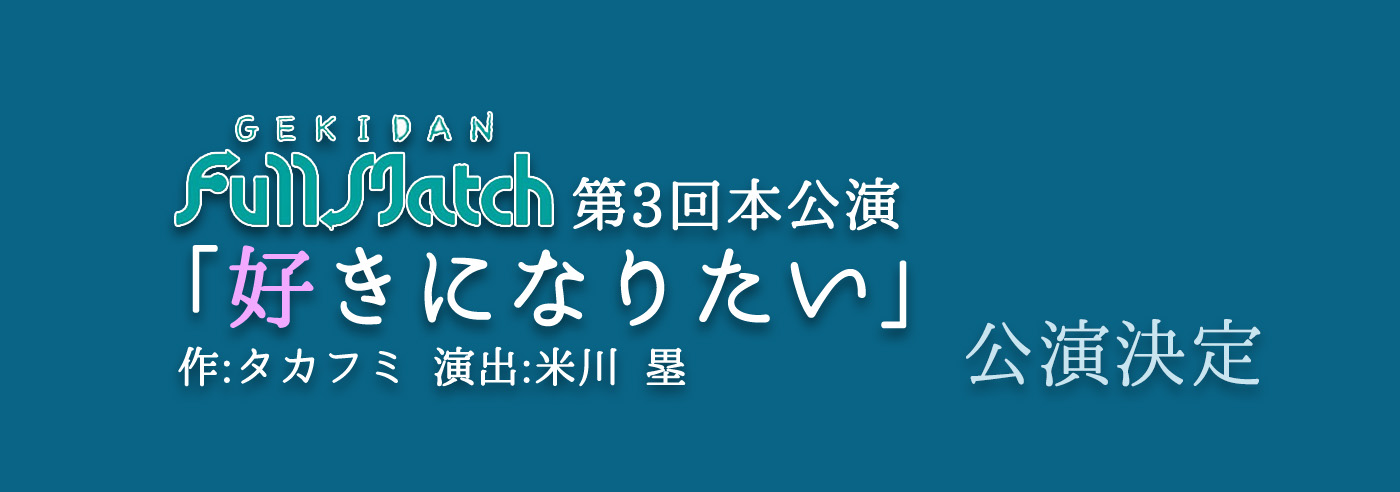 GEKIDAN
FullMatch 第3回本公演
「好きになりたい」
作:タカフミ 演出:米川 塁
公演決定